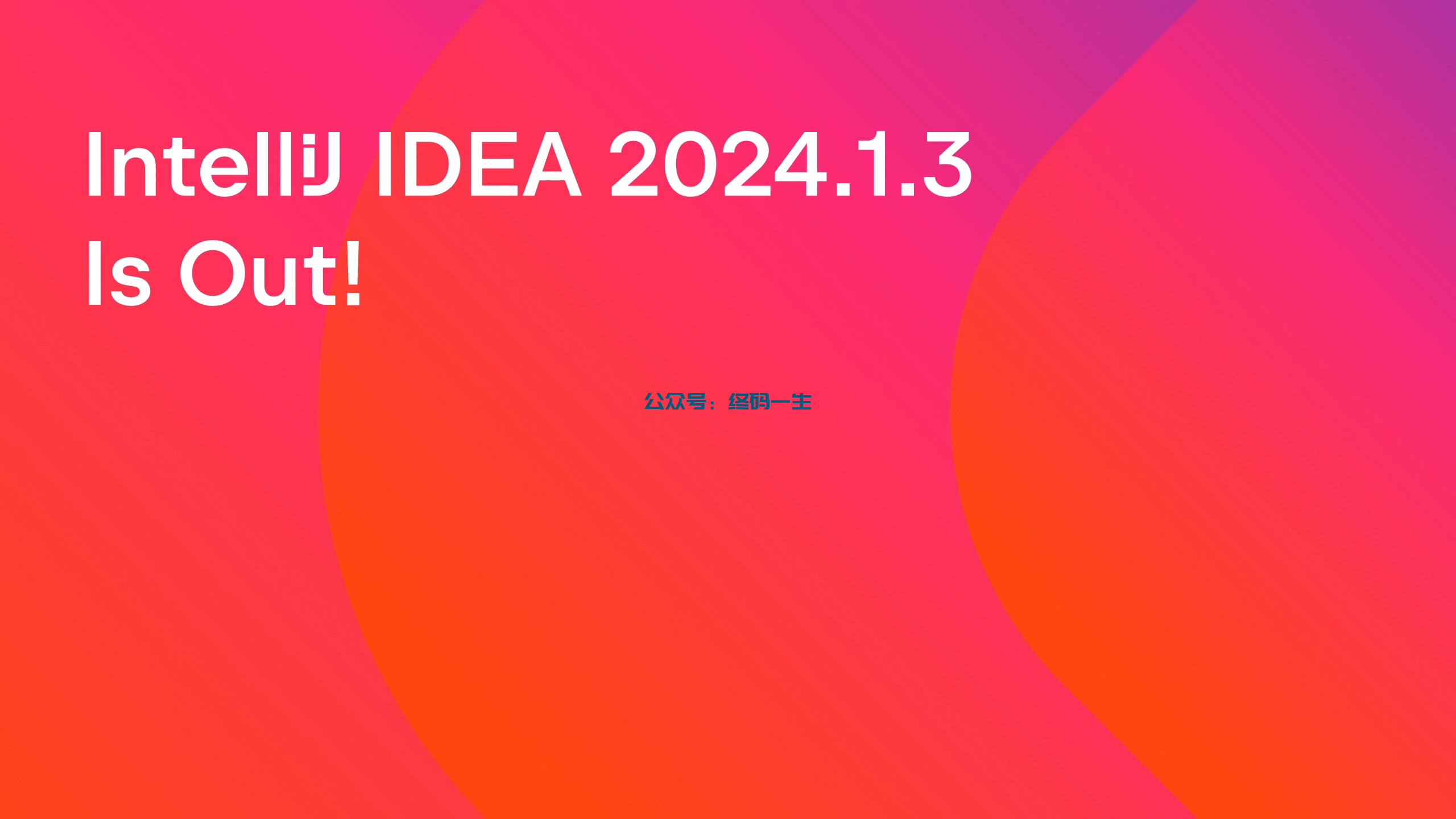 IntelliJ IDEA 2024.1.3 Is Out!

公众号：终码一生